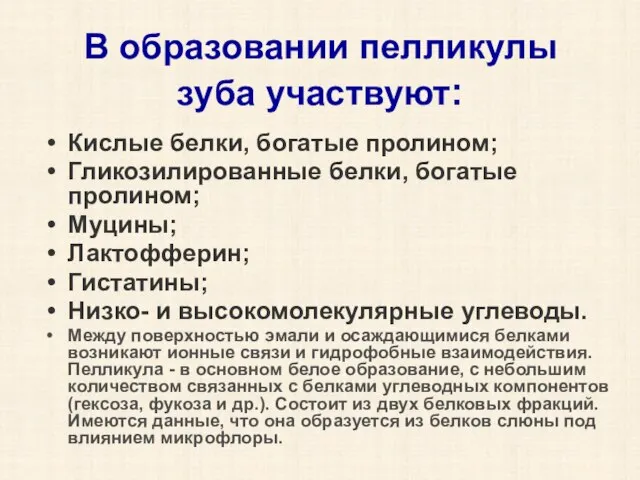 В образовании пелликулы зуба участвуют:

• Кислые белки, богатые пролином;
• Гликозилированные белки, богатые пролином;
• Муцины;
• Лактофферин;
• Гистатины;
• Низко- и высокомолекулярные углеводы.
• Между поверхностью эмали и осаждающимися белками возникают ионные связи и гидрофобные взаимодействия. Пелликула - в основном белое образование, с небольшим количеством связанных с белками углеводных компонентов (гексоза, фукоза и др.). Состоит из двух белковых фракций. Имеются данные, что она образуется из белков слюны под влиянием микрофлоры.